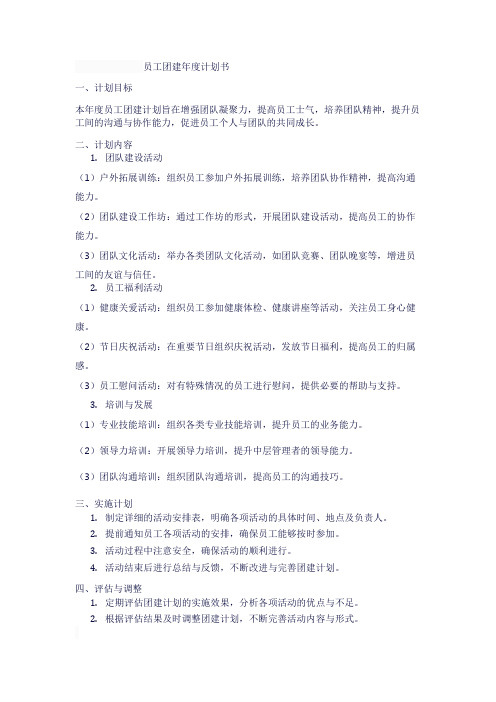 员工团建年度计划书

一、计划目标

本年度员工团建计划旨在增强团队凝聚力，提高员工士气，培养团队精神，提升员工间的沟通与协作能力，促进员工个人与团队的共同成长。

二、计划内容

1. 团队建设活动

（1）户外拓展训练：组织员工参加户外拓展训练，培养团队协作精神，提高沟通能力。

（2）团队建设工作坊：通过工作坊的形式，开展团队建设活动，提高员工的协作能力。

（3）团队文化活动：举办各类团队文化活动，如团队竞赛、团队晚宴等，增进员工间的友谊与信任。

2. 员工福利活动

（1）健康关爱活动：组织员工参加健康体检、健康讲座等活动，关注员工身心健康。

（2）节日庆祝活动：在重要节日组织庆祝活动，发放节日福利，提高员工的归属感。

（3）员工慰问活动：对有特殊情况的员工进行慰问，提供必要的帮助与支持。

3. 培训与发展

（1）专业技能培训：组织各类专业技能培训，提升员工的业务能力。

（2）领导力培训：开展领导力培训，提升中层管理者的领导能力。

（3）团队沟通培训：组织团队沟通培训，提高员工的沟通技巧。

三、实施计划

1. 制定详细的活动安排表，明确各项活动的具体时间、地点及负责人。
2. 提前通知员工各项活动的安排，确保员工能够按时参加。
3. 活动过程中注意安全，确保活动的顺利进行。
4. 活动结束后进行总结与反馈，不断改进与完善团建计划。

四、评估与调整

1. 定期评估团建计划的实施效果，分析各项活动的优点与不足。
2. 根据评估结果及时调整团建计划，不断完善活动内容与形式。